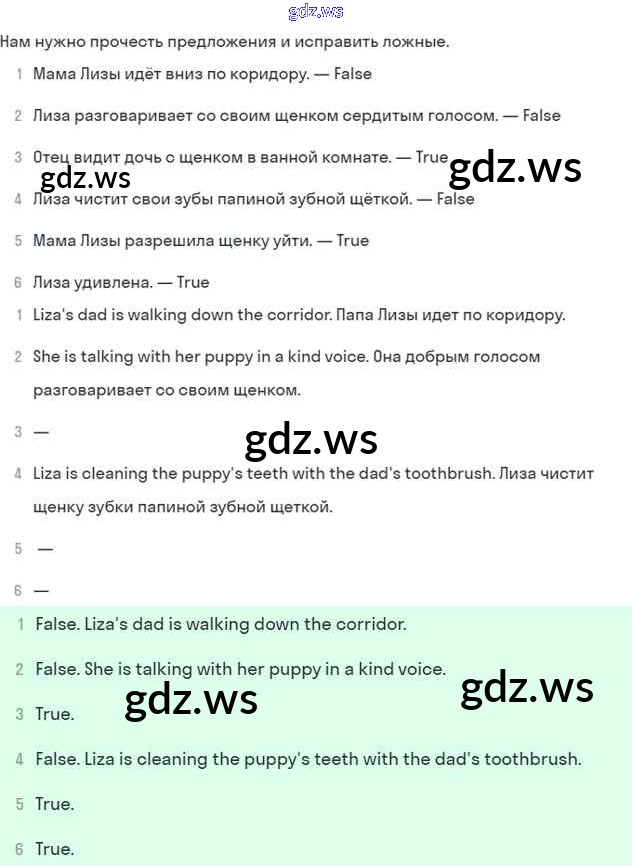 gdz.ws

Нам нужно прочесть предложения и исправить ложные.

1 Мама Лизы идёт вниз по коридору. — False

2 Лиза разговаривает со своим щенком сердитым голосом. — False

3 Отец видит дочь с щенком в ванной комнате. — True

gdz.ws gdz.ws

4 Лиза чистит свои зубы папиной зубной щёткой. — False

5 Мама Лизы разрешила щенку уйти. — True

6 Лиза удивлена. — True

1 Liza's dad is walking down the corridor. Папа Лизы идет по коридору.

2 She is talking with her puppy in a kind voice. Она добрым голосом разговаривает со своим щенком.

3 —

gdz.ws

4 Liza is cleaning the puppy's teeth with the dad's toothbrush. Лиза чистит щенку зубки папиной зубной щеткой.

5 —

6 —

1 False. Liza's dad is walking down the corridor.

2 False. She is talking with her puppy in a kind voice.

gdz.ws gdz.ws

3 True.

4 False. Liza is cleaning the puppy's teeth with the dad's toothbrush.

5 True.

6 True.